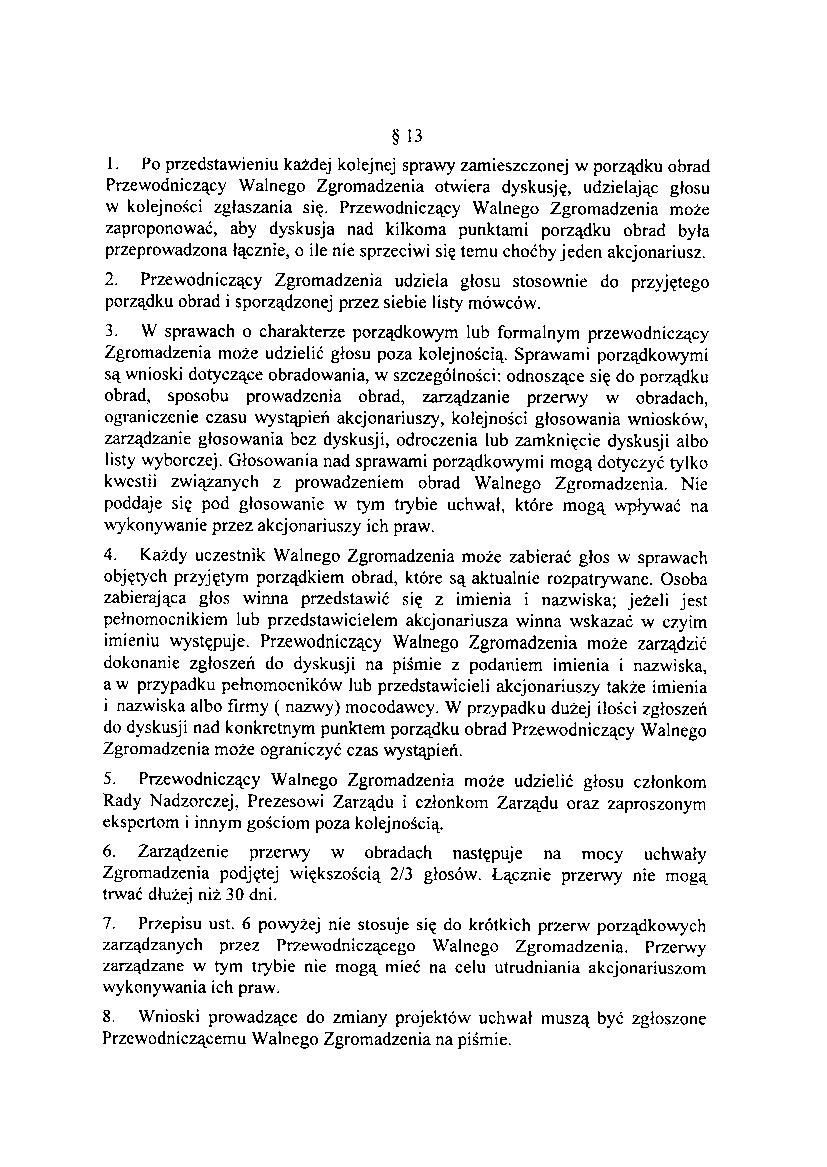 § 13

1. Po przedstawieniu każdej kolejnej sprawy zamieszczonej w porządku obrad Przewodniczący Walnego Zgromadzenia otwiera dyskusję, udzielając głosu w kolejności zgłaszania się. Przewodniczący Walnego Zgromadzenia może zaproponować, aby dyskusja nad kilkoma punktami porządku obrad była przeprowadzona łącznie, o ile nie sprzeciwi się temu choćby jeden akcjonariusz.

2. Przewodniczący Zgromadzenia udziela głosu stosownie do przyjętego porządku obrad i sporządzonej przez siebie listy mówców.

3. W sprawach o charakterze porządkowym lub formalnym przewodniczący Zgromadzenia może udzielić głosu poza kolejnością. Sprawami porządkowymi są wnioski dotyczące obradowania, w szczególności: odnoszące się do porządku obrad, sposobu prowadzenia obrad, zarządzanie przerwy w obradach, ograniczenie czasu wystąpień akcjonariuszy, kolejności głosowania wniosków, zarządzanie głosowania bez dyskusji, odroczenia lub zamknięcie dyskusji albo listy wyborczej. Głosowania nad sprawami porządkowymi mogą dotyczyć tylko kwestii związanych z prowadzeniem obrad Walnego Zgromadzenia. Nie poddaje się pod głosowanie w tym trybie uchwał, które mogą wpływać na wykonywanie przez akcjonariuszy ich praw.

4. Każdy uczestnik Walnego Zgromadzenia może zabierać głos w sprawach objętych przyjętym porządkiem obrad, które są aktualnie rozpatrywane. Osoba zabierająca głos winna przedstawić się z imienia i nazwiska; jeżeli jest pełnomocnikiem lub przedstawicielem akcjonariusza winna wskazać w czyim imieniu występuje. Przewodniczący Walnego Zgromadzenia może zarządzić dokonanie zgłoszeń do dyskusji na piśmie z podaniem imienia i nazwiska, a w przypadku pełnomocników lub przedstawicieli akcjonariuszy także imienia i nazwiska albo firmy ( nazwy) mocodawcy. W przypadku dużej ilości zgłoszeń do dyskusji nad konkretnym punktem porządku obrad Przewodniczący Walnego Zgromadzenia może ograniczyć czas wystąpień.

5. Przewodniczący Walnego Zgromadzenia może udzielić głosu członkom Rady Nadzorczej, Prezesowi Zarządu i członkom Zarządu oraz zaproszonym ekspertom i innym gościom poza kolejnością.

6. Zarządzenie przerwy w obradach następuje na mocy uchwały Zgromadzenia podjętej większością 2/3 głosów. Łącznie przerwy nie mogą trwać dłużej niż 30 dni.

7. Przepisu ust. 6 powyżej nie stosuje się do krótkich przerw porządkowych zarządzanych przez Przewodniczącego Walnego Zgromadzenia. Przerwy zarządzane w tym trybie nie mogą mieć na celu utrudniania akcjonariuszom wykonywania ich praw.

8. Wnioski prowadzące do zmiany projektów uchwał muszą być zgłoszone Przewodniczącemu Walnego Zgromadzenia na piśmie.